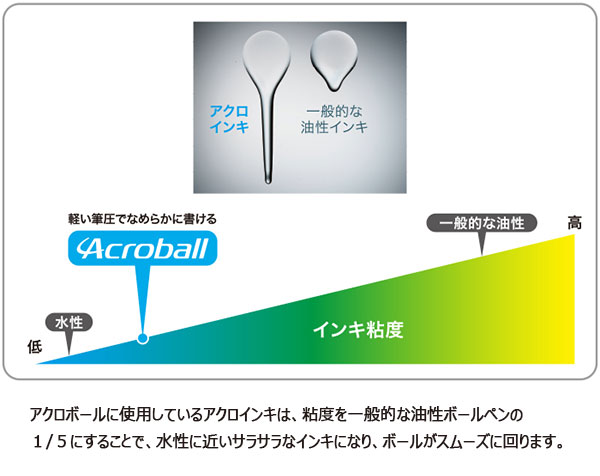 アクロ
インキ

一般的な
油性インキ

軽い筆圧でなめらかに書ける

Acroball

一般的な油性

高

水性

低

インキ粘度

アクロボールに使用しているアクロインキは、粘度を一般的な油性ボールペンの1／5にすることで、水性に近いサラサラなインキになり、ボールがスムーズに回ります。